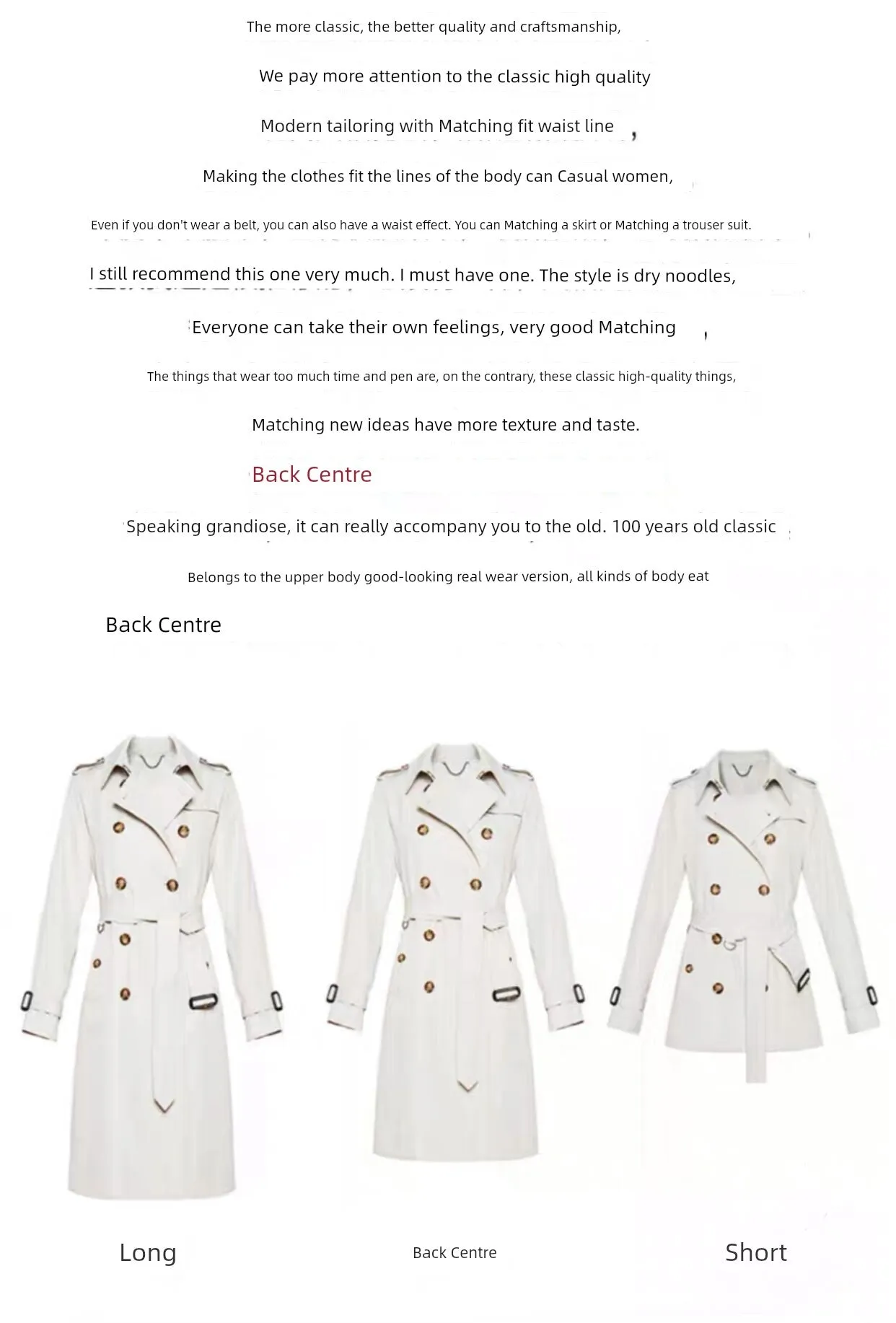 The more classic, the better quality and craftsmanship,

We pay more attention to the classic high quality

Modern tailoring with Matching fit waist line ,

Making the clothes fit the lines of the body can Casual women,

Even if you don't wear a belt, you can also have a waist effect. You can Matching a skirt or Matching a trouser suit.

I still recommend this one very much. I must have one. The style is dry noodles,

Everyone can take their own feelings, very good Matching ,

The things that wear too much time and pen are, on the contrary, these classic high-quality things,

Matching new ideas have more texture and taste.

Back Centre

Speaking grandiose, it can really accompany you to the old. 100 years old classic

Belongs to the upper body good-looking real wear version, all kinds of body eat

Back Centre

Long

Back Centre

Short